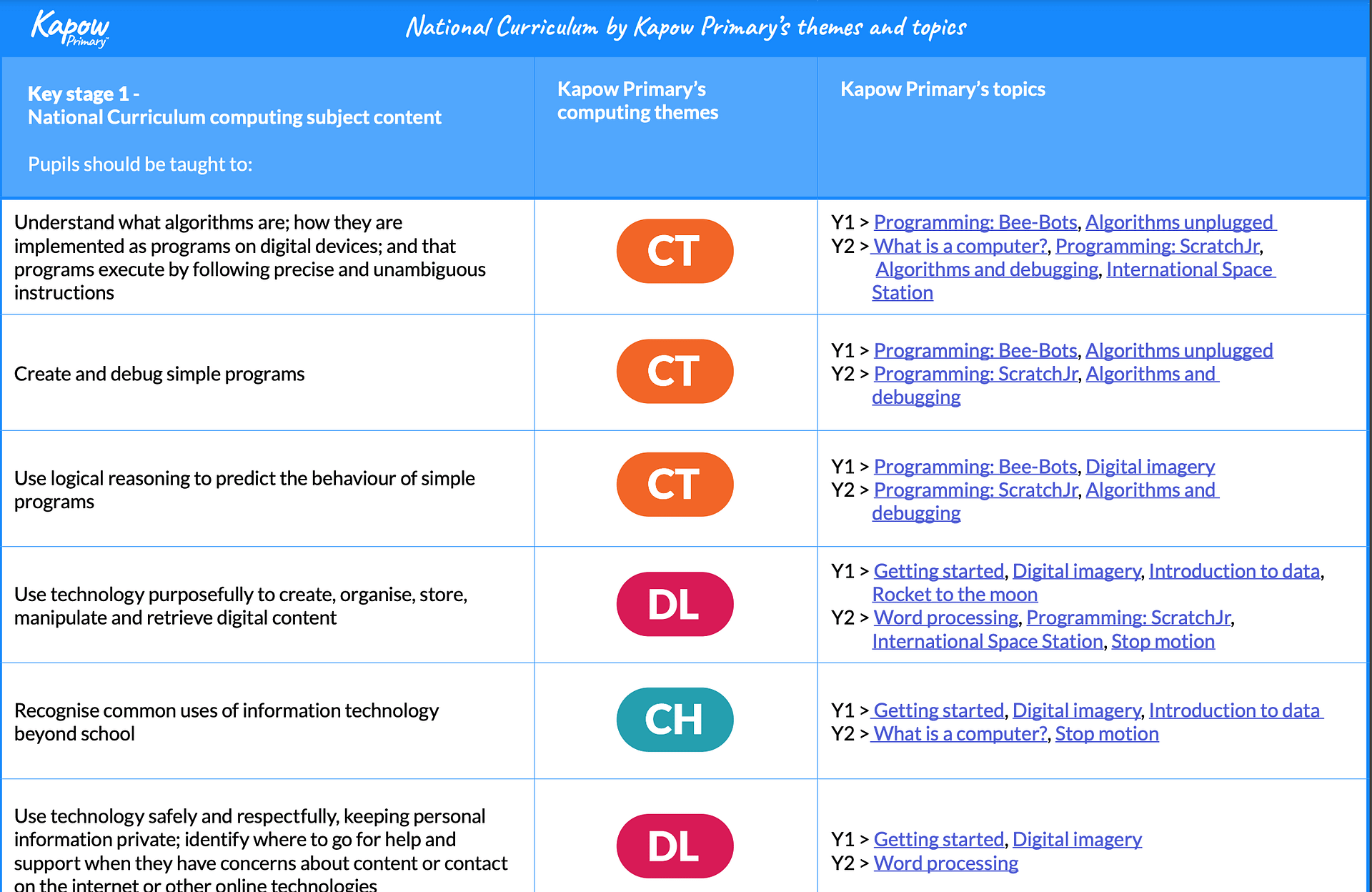 Kapow Primary

National Curriculum by Kapow Primary's themes and topics

| Key stage 1 - National Curriculum computing subject content Pupils should be taught to: | Kapow Primary's computing themes | Kapow Primary's topics |
|---|---|---|
| Understand what algorithms are; how they are implemented as programs on digital devices; and that programs execute by following precise and unambiguous instructions | CT | Y1 > Programming: Bee-Bots, Algorithms unplugged Y2 > What is a computer?, Programming: ScratchJr, Algorithms and debugging, International Space Station |
| Create and debug simple programs | CT | Y1 > Programming: Bee-Bots, Algorithms unplugged Y2 > Programming: ScratchJr, Algorithms and debugging |
| Use logical reasoning to predict the behaviour of simple programs | CT | Y1 > Programming: Bee-Bots, Digital imagery Y2 > Programming: ScratchJr, Algorithms and debugging |
| Use technology purposefully to create, organise, store, manipulate and retrieve digital content | DL | Y1 > Getting started, Digital imagery, Introduction to data, Rocket to the moon Y2 > Word processing, Programming: ScratchJr, International Space Station, Stop motion |
| Recognise common uses of information technology beyond school | CH | Y1 > Getting started, Digital imagery, Introduction to data Y2 > What is a computer?, Stop motion |
| Use technology safely and respectfully, keeping personal information private; identify where to go for help and support when they have concerns about content or contact on the internet or other online technologies | DL | Y1 > Getting started, Digital imagery Y2 > Word processing |